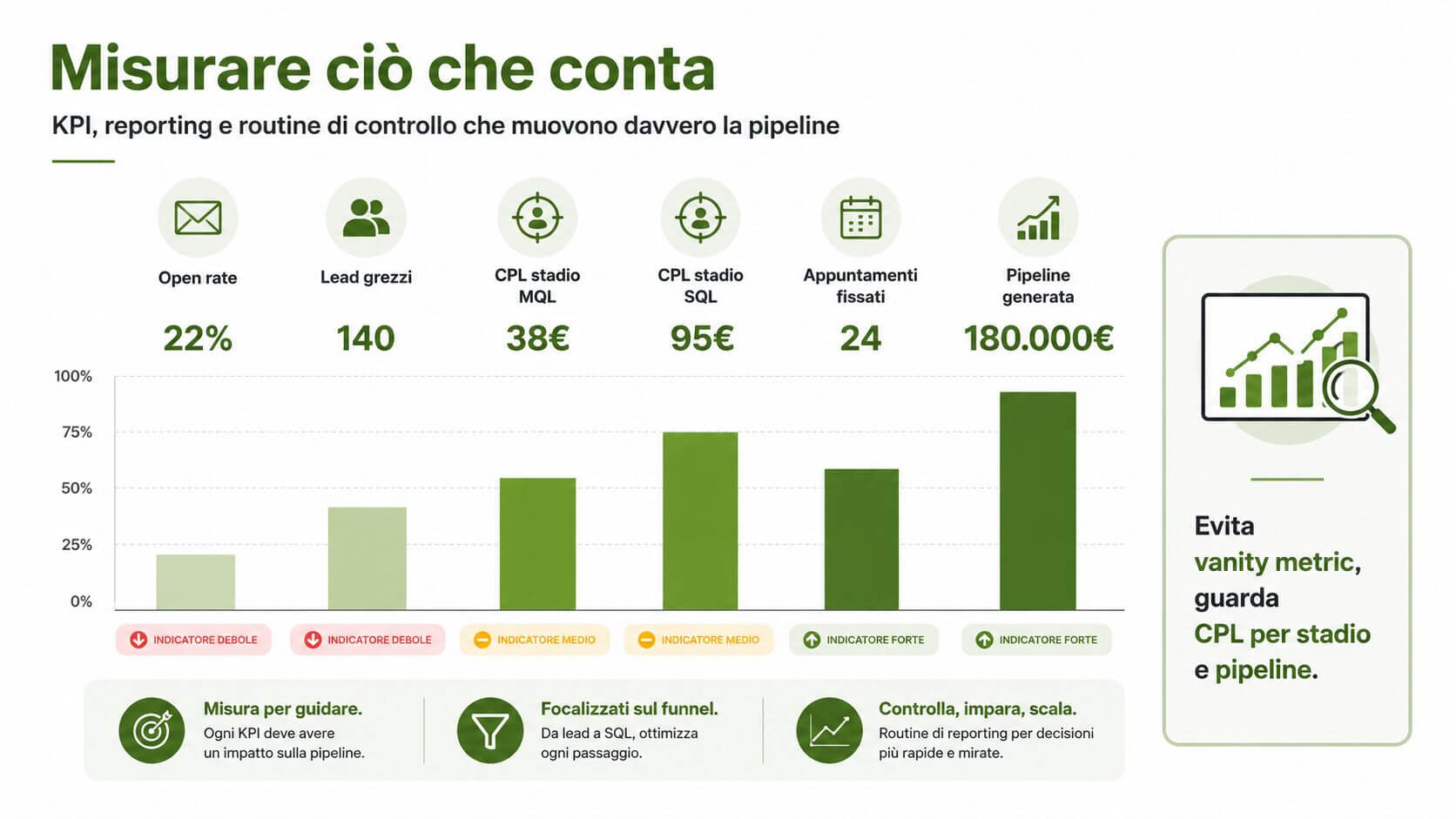 Misurare ciò che conta
KPI, reporting e routine di controllo che muovono davvero la pipeline

Open rate
22%

Lead grezzi
140

CPL stadio MQL
38€

CPL stadio SQL
95€

Appuntamenti fissati
24

Pipeline generata
180.000€

100%
75%
50%
25%
0%

INDICATORE DEBOLE
INDICATORE DEBOLE
INDICATORE MEDIO
INDICATORE MEDIO
INDICATORE FORTE
INDICATORE FORTE

Misura per guidare.
Ogni KPI deve avere un impatto sulla pipeline.

Focalizzati sul funnel.
Da lead a SQL, ottimizza ogni passaggio.

Controlla, impara, scala.
Routine di reporting per decisioni più rapide e mirate.

Evita vanity metric, guarda CPL per stadio e pipeline.